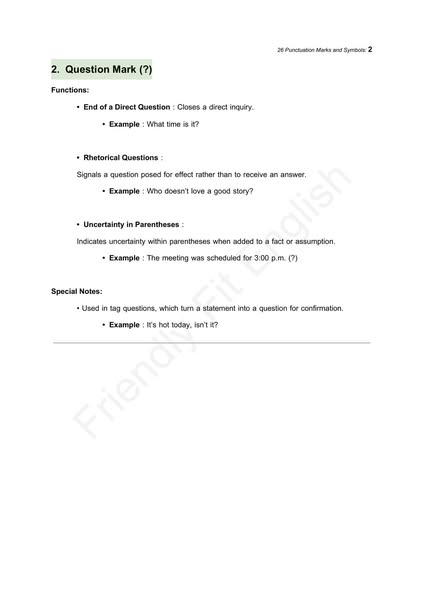 26 Punctuation Marks and Symbols: 2

2. Question Mark (?)

Functions:

• End of a Direct Question : Closes a direct inquiry.

• Example : What time is it?

• Rhetorical Questions :

Signals a question posed for effect rather than to receive an answer.

• Example : Who doesn't love a good story?

• Uncertainty in Parentheses :

Indicates uncertainty within parentheses when added to a fact or assumption.

• Example : The meeting was scheduled for 3:00 p.m. (?)

Special Notes:

• Used in tag questions, which turn a statement into a question for confirmation.

• Example : It's hot today, isn't it?

Friendly Fit English